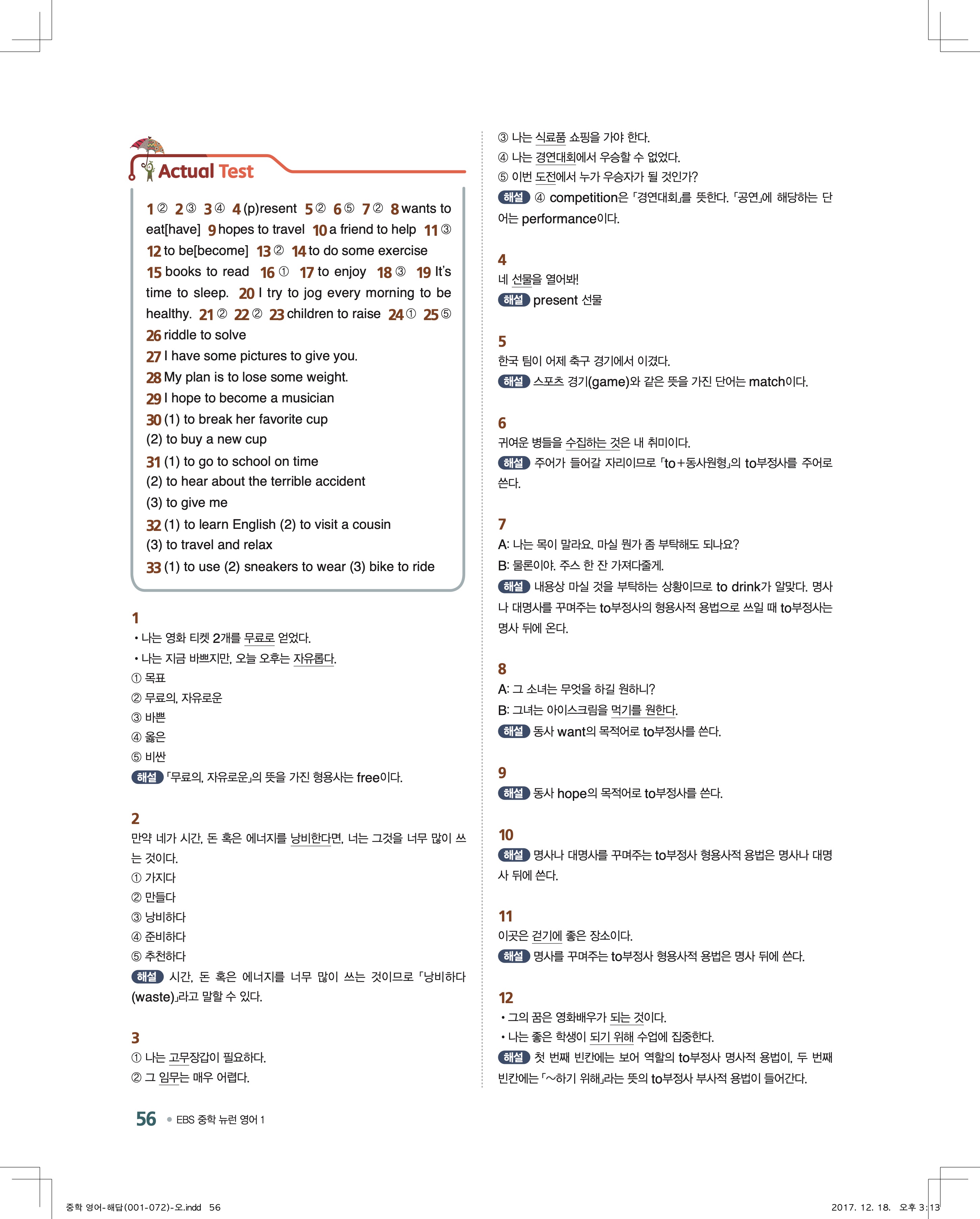 Actual Test

1 ② 2 ③ 3 ④ 4 (p)resent 5 ② 6 ⑤ 7 ② 8 wants to eat[have] 9 hopes to travel 10 a friend to help 11 ③ 12 to be[become] 13 ② 14 to do some exercise 15 books to read 16 ① 17 to enjoy 18 ③ 19 It's time to sleep. 20 I try to jog every morning to be healthy. 21 ② 22 ② 23 children to raise 24 ① 25 ⑤ 26 riddle to solve

27 I have some pictures to give you.

28 My plan is to lose some weight.

29 I hope to become a musician

30 (1) to break her favorite cup
(2) to buy a new cup

31 (1) to go to school on time
(2) to hear about the terrible accident
(3) to give me

32 (1) to learn English (2) to visit a cousin
(3) to travel and relax

33 (1) to use (2) sneakers to wear (3) bike to ride

1
• 나는 영화 티켓 2개를 무료로 얻었다.
• 나는 지금 바쁘지만, 오늘 오후는 자유롭다.
① 목표
② 무료의, 자유로운
③ 바쁜
④ 옳은
⑤ 비싼
해설 「무료의, 자유로운」의 뜻을 가진 형용사는 free이다.

2
만약 네가 시간, 돈 혹은 에너지를 낭비한다면, 너는 그것을 너무 많이 쓰는 것이다.
① 가지다
② 만들다
③ 낭비하다
④ 준비하다
⑤ 추천하다
해설 시간, 돈 혹은 에너지를 너무 많이 쓰는 것이므로 「낭비하다(waste)」라고 말할 수 있다.

3
① 나는 고무장갑이 필요하다.
② 그 임무는 매우 어렵다.
③ 나는 식료품 쇼핑을 가야 한다.
④ 나는 경연대회에서 우승할 수 없었다.
⑤ 이번 도전에서 누가 우승자가 될 것인가?
해설 ④ competition은 「경연대회」를 뜻한다. 「공연」에 해당하는 단어는 performance이다.

4
네 선물을 열어봐!
해설 present 선물

5
한국 팀이 어제 축구 경기에서 이겼다.
해설 스포츠 경기(game)와 같은 뜻을 가진 단어는 match이다.

6
귀여운 병들을 수집하는 것은 내 취미이다.
해설 주어가 들어갈 자리이므로 「to+동사원형」의 to부정사를 주어로 쓴다.

7
A: 나는 목이 말라요. 마실 뭔가 좀 부탁해도 되나요?
B: 물론이야. 주스 한 잔 가져다줄게.
해설 내용상 마실 것을 부탁하는 상황이므로 to drink가 알맞다. 명사나 대명사를 꾸며주는 to부정사의 형용사적 용법으로 쓰일 때 to부정사는 명사 뒤에 온다.

8
A: 그 소녀는 무엇을 하길 원하니?
B: 그녀는 아이스크림을 먹기를 원한다.
해설 동사 want의 목적어로 to부정사를 쓴다.

9
해설 동사 hope의 목적어로 to부정사를 쓴다.

10
해설 명사나 대명사를 꾸며주는 to부정사 형용사적 용법은 명사나 대명사 뒤에 쓴다.

11
이곳은 걷기에 좋은 장소이다.
해설 명사를 꾸며주는 to부정사 형용사적 용법은 명사 뒤에 쓴다.

12
• 그의 꿈은 영화배우가 되는 것이다.
• 나는 좋은 학생이 되기 위해 수업에 집중한다.
해설 첫 번째 빈칸에는 보어 역할의 to부정사 명사적 용법이, 두 번째 빈칸에는 「~하기 위해」라는 뜻의 to부정사 부사적 용법이 들어간다.

56 • EBS 중학 뉴런 영어 1

중학 영어-해답(001-072)-오.indd 56 2017. 12. 18. 오후 3:13